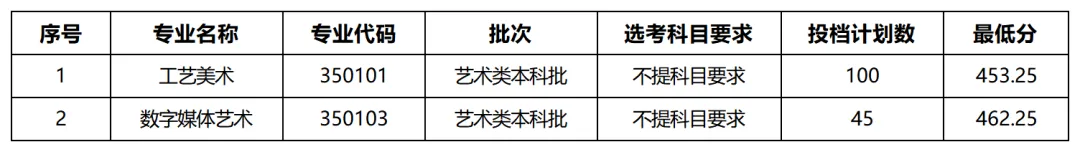 | 序号 | 专业名称 | 专业代码 | 批次 | 选考科目要求 | 投档计划数 | 最低分 |
|---|---|---|---|---|---|---|
| 1 | 工艺美术 | 350101 | 艺术类本科批 | 不提科目要求 | 100 | 453.25 |
| 2 | 数字媒体艺术 | 350103 | 艺术类本科批 | 不提科目要求 | 45 | 462.25 |